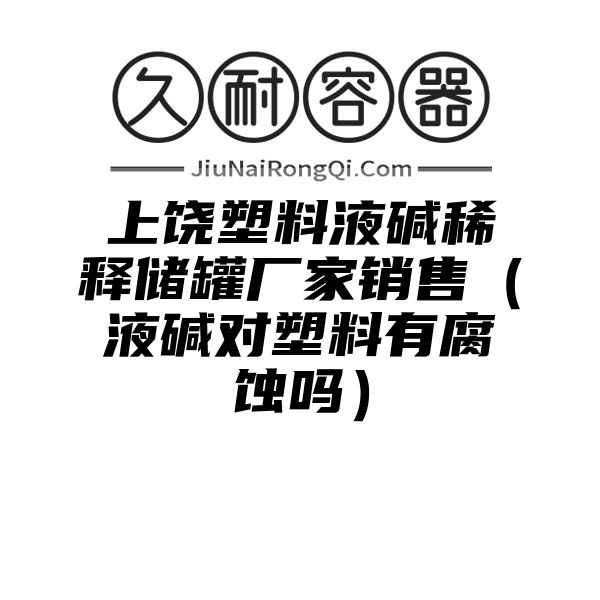 久耐容器

JiuNaiRongQi.Com

上饶塑料液碱稀释储罐厂家销售（液碱对塑料有腐蚀吗）